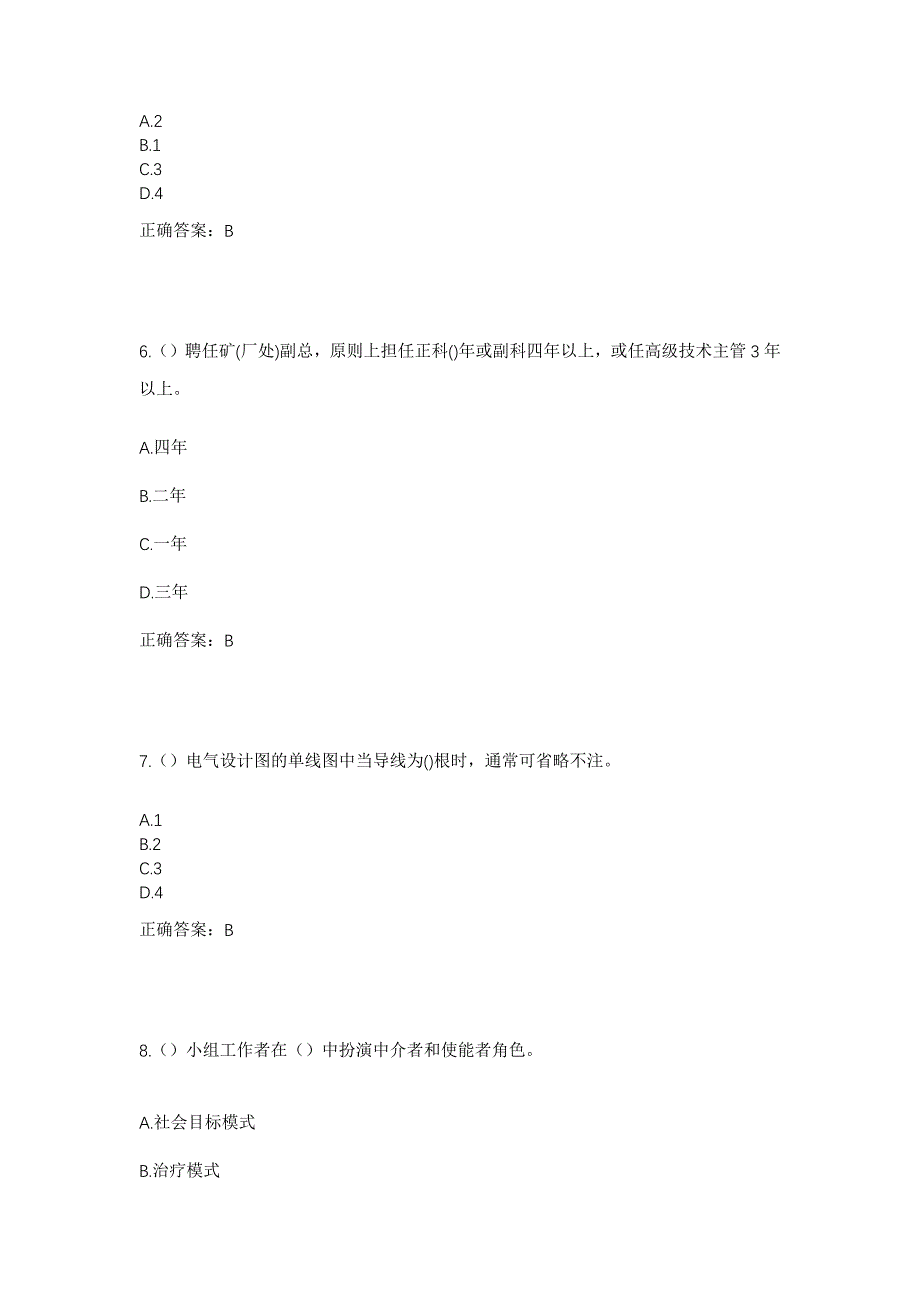 A.2
B.1
C.3
D.4

正确答案：B

6.（）聘任矿(厂处)副总，原则上担任正科()年或副科四年以上，或任高级技术主管 3 年以上。

A.四年

B.二年

C.一年

D.三年

正确答案：B

7.（）电气设计图的单线图中当导线为()根时，通常可省略不注。

A.1
B.2
C.3
D.4

正确答案：B

8.（）小组工作者在（）中扮演中介者和使能者角色。

A.社会目标模式

B.治疗模式